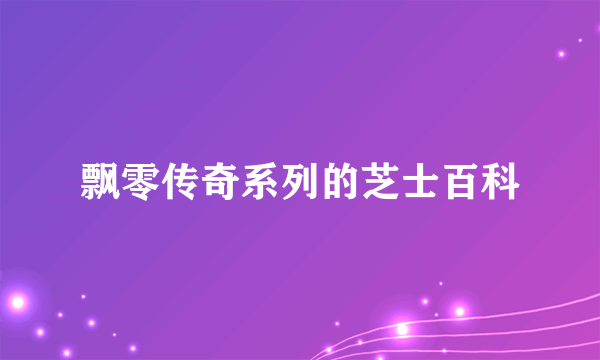 飘零传奇系列的芝士百科